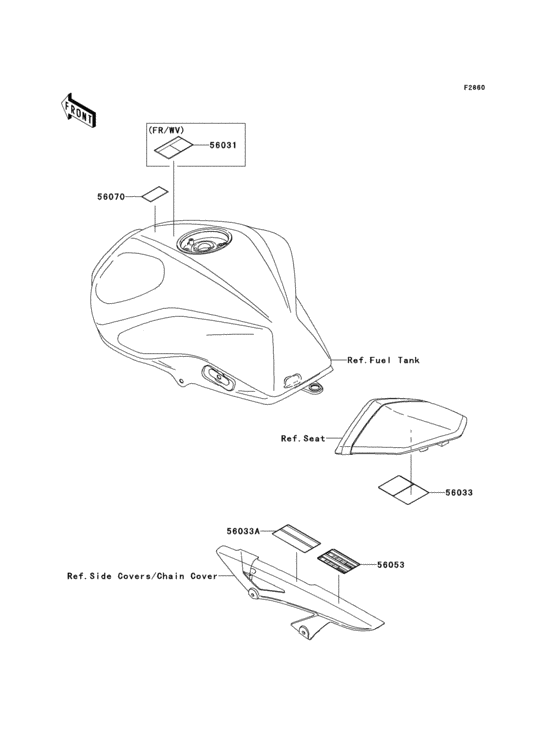 F2860

FRONT

(FR/WV)

56031

56070

Ref.Fuel Tank

Ref.Seat

56033

56033A

56053

Ref.Side Covers/Chain Cover